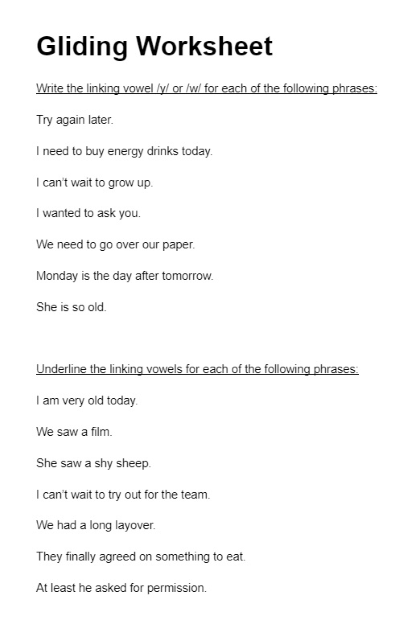 Gliding Worksheet

Write the linking vowel /y/ or /w/ for each of the following phrases:

Try again later.

I need to buy energy drinks today.

I can't wait to grow up.

I wanted to ask you.

We need to go over our paper.

Monday is the day after tomorrow.

She is so old.

Underline the linking vowels for each of the following phrases:

I am very old today.

We saw a film.

She saw a shy sheep.

I can't wait to try out for the team.

We had a long layover.

They finally agreed on something to eat.

At least he asked for permission.